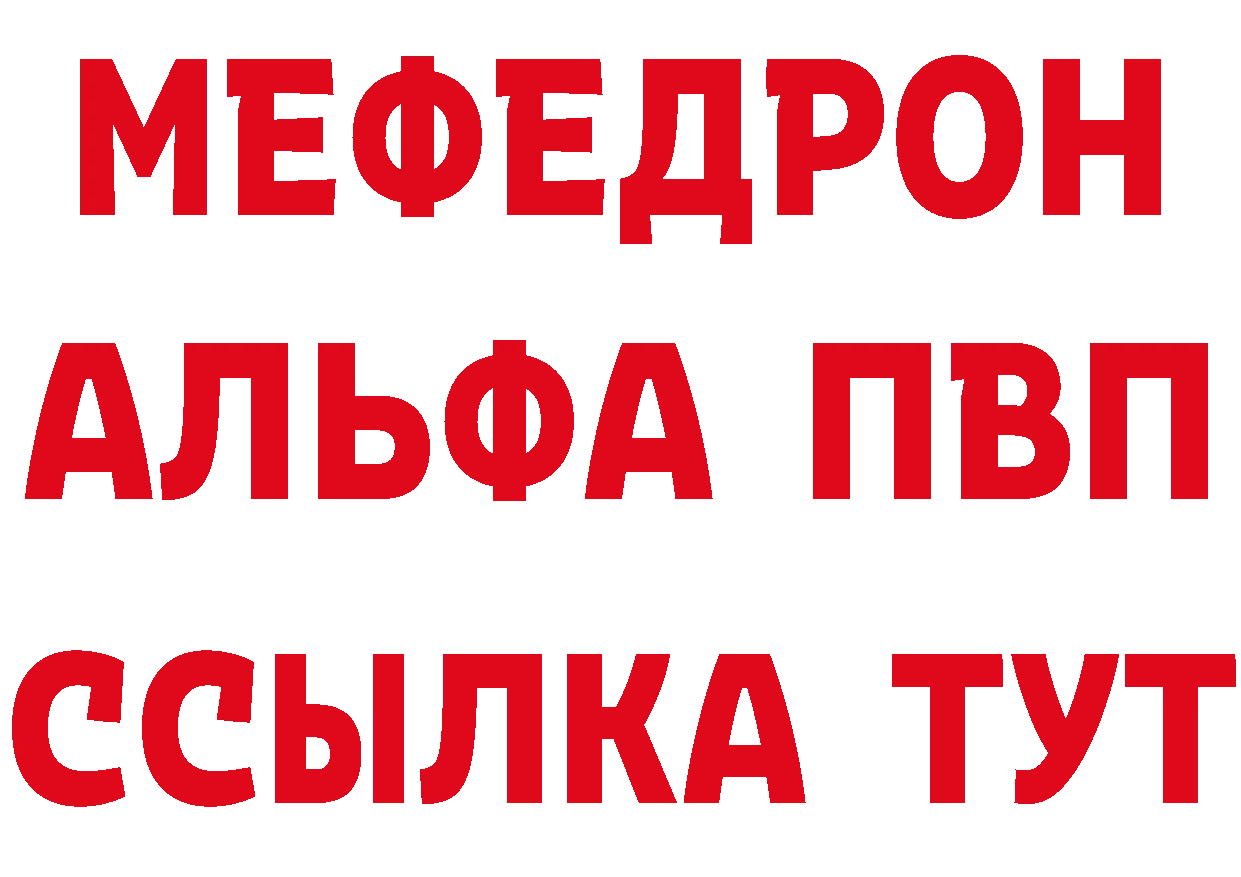 МЕФЕДРОН
АЛЬФА ПВП
ССЫЛКА ТУТ